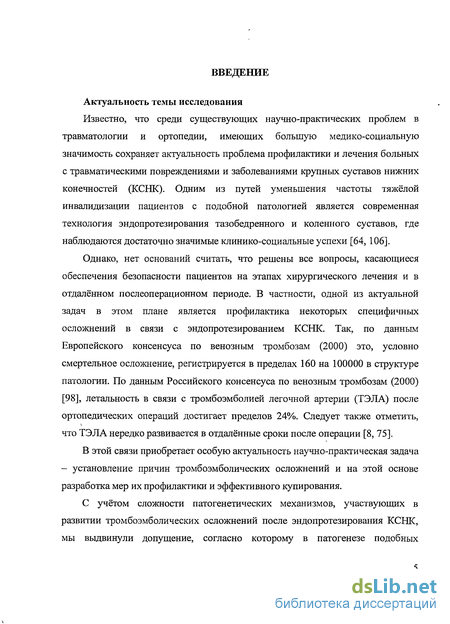 ВВЕДЕНИЕ

Актуальность темы исследования

Известно, что среди существующих научно-практических проблем в травматологии и ортопедии, имеющих большую медико-социальную значимость сохраняет актуальность проблема профилактики и лечения больных с травматическими повреждениями и заболеваниями крупных суставов нижних конечностей (КСНК). Одним из путей уменьшения частоты тяжёлой инвалидизации пациентов с подобной патологией является современная технология эндопротезирования тазобедренного и коленного суставов, где наблюдаются достаточно значимые клинико-социальные успехи [64, 106].

Однако, нет оснований считать, что решены все вопросы, касающиеся обеспечения безопасности пациентов на этапах хирургического лечения и в отдалённом послеоперационном периоде. В частности, одной из актуальной задач в этом плане является профилактика некоторых специфичных осложнений в связи с эндопротезированием КСНК. Так, по данным Европейского консенсуса по венозным тромбозам (2000) это, условно смертельное осложнение, регистрируется в пределах 160 на 100000 в структуре патологии. По данным Российского консенсуса по венозным тромбозам (2000) [98], летальность в связи с тромбоэмболией легочной артерии (ТЭЛА) после ортопедических операций достигает пределов 24%. Следует также отметить, что ТЭЛА нередко развивается в отдалённые сроки после операции [8, 75].

В этой связи приобретает особую актуальность научно-практическая задача – установление причин тромбоэмболических осложнений и на этой основе разработка мер их профилактики и эффективного купирования.

С учётом сложности патогенетических механизмов, участвующих в развитии тромбоэмболических осложнений после эндопротезирования КСНК, мы выдвинули допущение, согласно которому в патогенезе подобных

5

dsLib.net
библиотека диссертаций